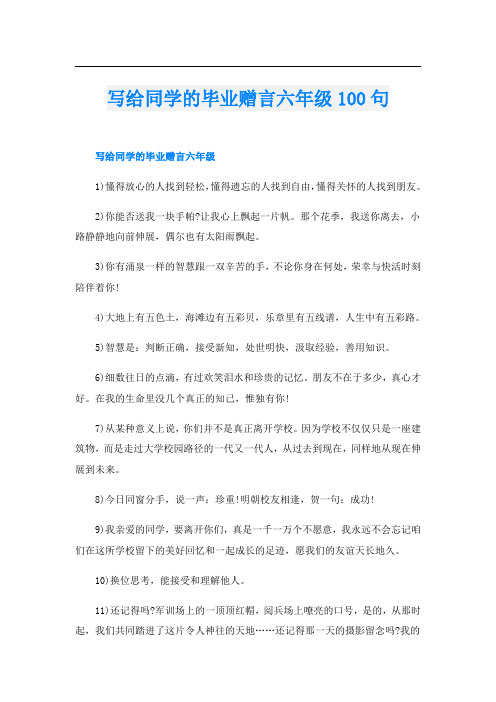 写给同学的毕业赠言六年级100句

写给同学的毕业赠言六年级

1)懂得放心的人找到轻松，懂得遗忘的人找到自由，懂得关怀的人找到朋友。

2)你能否送我一块手帕?让我心上飘起一片帆。那个花季，我送你离去，小路静静地向前伸展，偶尔也有太阳雨飘起。

3)你有涌泉一样的智慧跟一双辛苦的手，不论你身在何处，荣幸与快活时刻陪伴着你!

4)大地上有五色土，海滩边有五彩贝，乐章里有五线谱，人生中有五彩路。

5)智慧是：判断正确，接受新知，处世明快，汲取经验，善用知识。

6)细数往日的点滴，有过欢笑泪水和珍贵的记忆。朋友不在于多少，真心才好。在我的生命里没几个真正的知己，惟独有你!

7)从某种意义上说，你们并不是真正离开学校。因为学校不仅仅只是一座建筑物，而是走过大学校园路径的一代又一代人，从过去到现在，同样地从现在伸展到未来。

8)今日同窗分手，说一声：珍重!明朝校友相逢，贺一句：成功!

9)我亲爱的同学，要离开你们，真是一千一万个不愿意，我永远不会忘记咱们在这所学校留下的美好回忆和一起成长的足迹，愿我们的友谊天长地久。

10)换位思考，能接受和理解他人。

11)还记得吗?军训场上的一顶顶红帽，阅兵场上嘹亮的口号，是的，从那时起，我们共同踏进了这片令人神往的天地……还记得那一天的摄影留念吗?我的